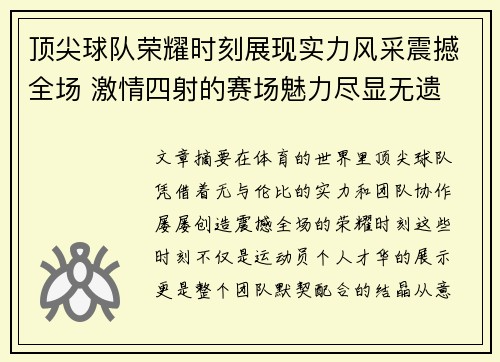 顶尖球队荣耀时刻展现实力风采震撼全场 激情四射的赛场魅力尽显无遗

文章摘要在体育的世界里顶尖球队凭借着无与伦比的实力和团队协作屡屡创造震撼全场的荣耀时刻这些时刻不仅是运动员个人才华的展示更是整个团队默契配合的结晶从意